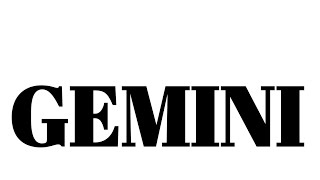 GEMINI